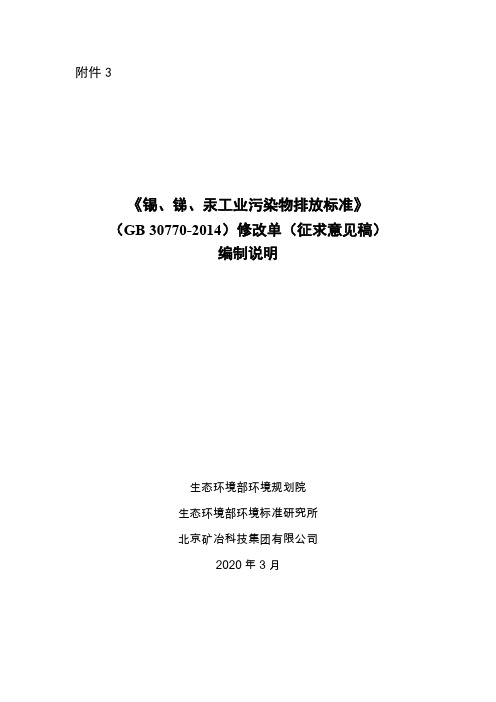 附件 3

《锡、锑、汞工业污染物排放标准》
（GB 30770-2014）修改单（征求意见稿）
编制说明

生态环境部环境规划院
生态环境部环境标准研究所
北京矿冶科技集团有限公司
2020 年 3 月